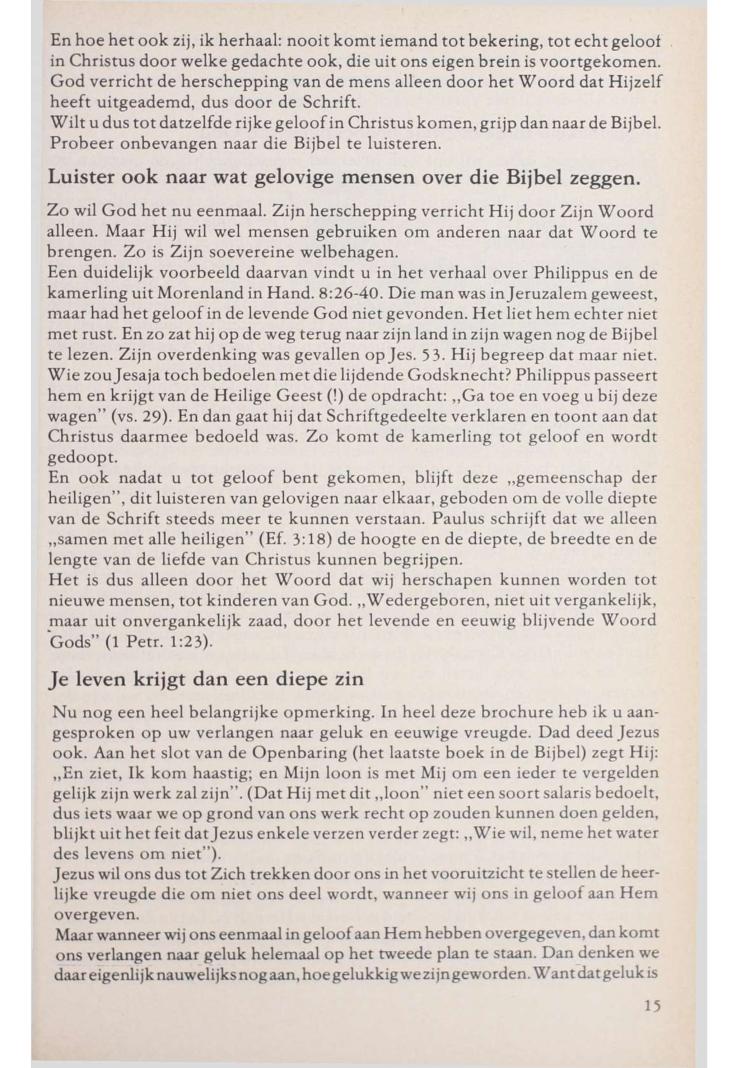 En hoe het ook zij, ik herhaal: nooit komt iemand tot bekering, tot echt geloof in Christus door welke gedachte ook, die uit ons eigen brein is voortgekomen. God verricht de herschepping van de mens alleen door het Woord dat Hijzelf heeft uitgeademd, dus door de Schrift.
Wilt u dus tot datzelfde rijke geloof in Christus komen, grijp dan naar de Bijbel. Probeer onbevangen naar die Bijbel te luisteren.

Luister ook naar wat gelovige mensen over die Bijbel zeggen.

Zo wil God het nu eenmaal. Zijn herschepping verricht Hij door Zijn Woord alleen. Maar Hij wil wel mensen gebruiken om anderen naar dat Woord te brengen. Zo is Zijn soevereine welbehagen.
Een duidelijk voorbeeld daarvan vindt u in het verhaal over Philippus en de kamerling uit Morenland in Hand. 8:26-40. Die man was in Jeruzalem geweest, maar had het geloof in de levende God niet gevonden. Het liet hem echter niet met rust. En zo zat hij op de weg terug naar zijn land in zijn wagen nog de Bijbel te lezen. Zijn overdenking was gevallen op Jes. 53. Hij begreep dat maar niet. Wie zou Jesaja toch bedoelen met die lijdende Godsknecht? Philippus passeert hem en krijgt van de Heilige Geest (!) de opdracht: „Ga toe en voeg u bij deze wagen" (vs. 29). En dan gaat hij dat Schriftgedeelte verklaren en toont aan dat Christus daarmee bedoeld was. Zo komt de kamerling tot geloof en wordt gedoopt.
En ook nadat u tot geloof bent gekomen, blijft deze „gemeenschap der heiligen", dit luisteren van gelovigen naar elkaar, geboden om de volle diepte van de Schrift steeds meer te kunnen verstaan. Paulus schrijft dat we alleen „samen met alle heiligen" (Ef. 3:18) de hoogte en de diepte, de breedte en de lengte van de liefde van Christus kunnen begrijpen.
Het is dus alleen door het Woord dat wij herschapen kunnen worden tot nieuwe mensen, tot kinderen van God. „Wedergeboren, niet uit vergankelijk, maar uit onvergankelijk zaad, door het levende en eeuwig blijvende Woord Gods" (1 Petr. 1:23).

Je leven krijgt dan een diepe zin

Nu nog een heel belangrijke opmerking. In heel deze brochure heb ik u aangesproken op uw verlangen naar geluk en eeuwige vreugde. Dad deed Jezus ook. Aan het slot van de Openbaring (het laatste boek in de Bijbel) zegt Hij: „En ziet, Ik kom haastig; en Mijn loon is met Mij om een ieder te vergelden gelijk zijn werk zal zijn". (Dat Hij met dit „loon" niet een soort salaris bedoelt, dus iets waar we op grond van ons werk recht op zouden kunnen doen gelden, blijkt uit het feit dat Jezus enkele verzen verder zegt: „Wie wil, neme het water des levens om niet").
Jezus wil ons dus tot Zich trekken door ons in het vooruitzicht te stellen de heerlijke vreugde die om niet ons deel wordt, wanneer wij ons in geloof aan Hem overgeven.
Maar wanneer wij ons eenmaal in geloof aan Hem hebben overgegeven, dan komt ons verlangen naar geluk helemaal op het tweede plan te staan. Dan denken we daar eigenlijk nauwelijks nog aan, hoe gelukkig we zijn geworden. Want dat geluk is

15